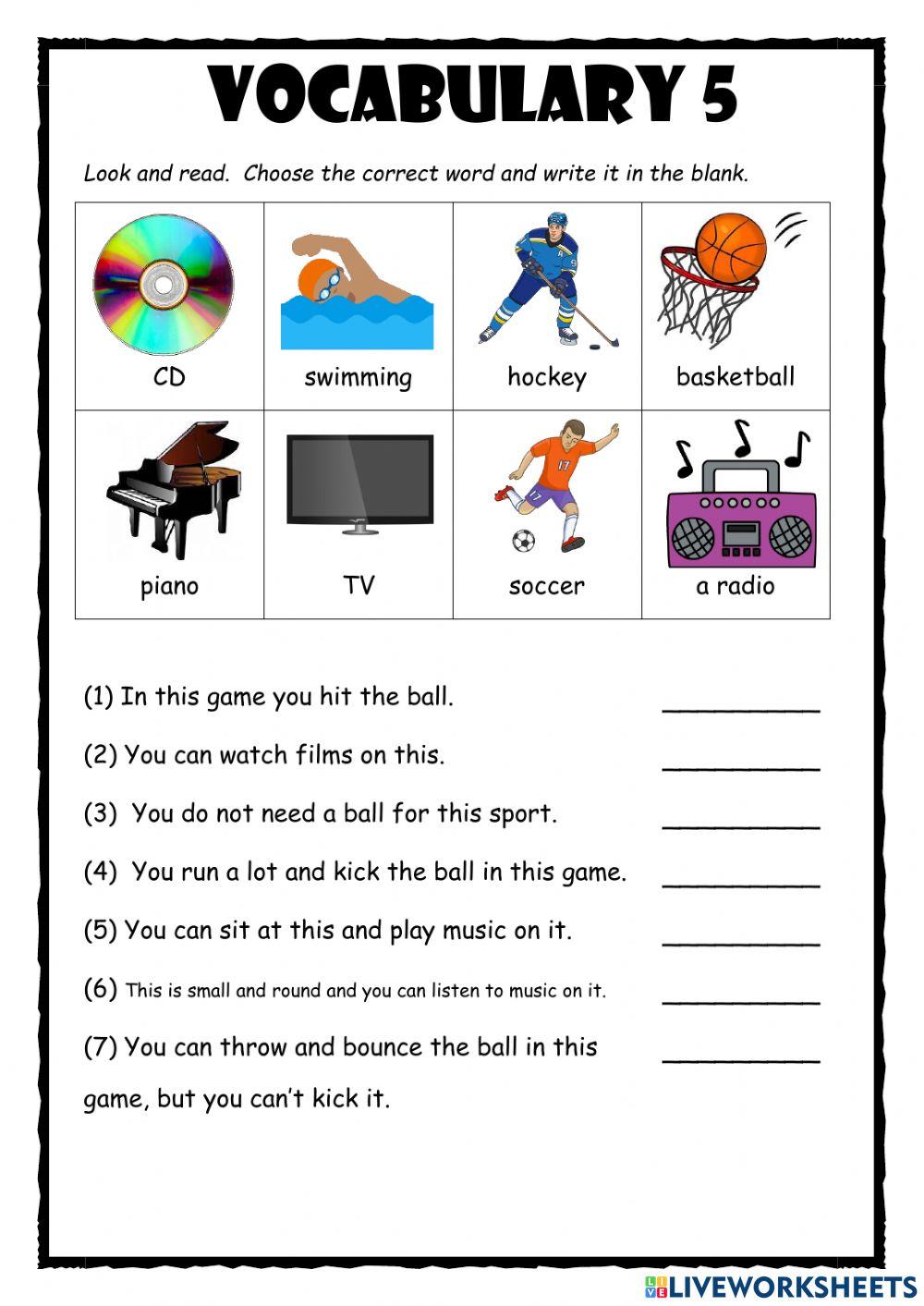 VOCABULARY 5

Look and read. Choose the correct word and write it in the blank.

| CD | swimming | hockey | basketball |
|---|---|---|---|
| piano | TV | soccer | a radio |

(1) In this game you hit the ball. ___________

(2) You can watch films on this. ___________

(3) You do not need a ball for this sport. ___________

(4) You run a lot and kick the ball in this game. ___________

(5) You can sit at this and play music on it. ___________

(6) This is small and round and you can listen to music on it. ___________

(7) You can throw and bounce the ball in this game, but you can't kick it. ___________

LIVEWORKSHEETS